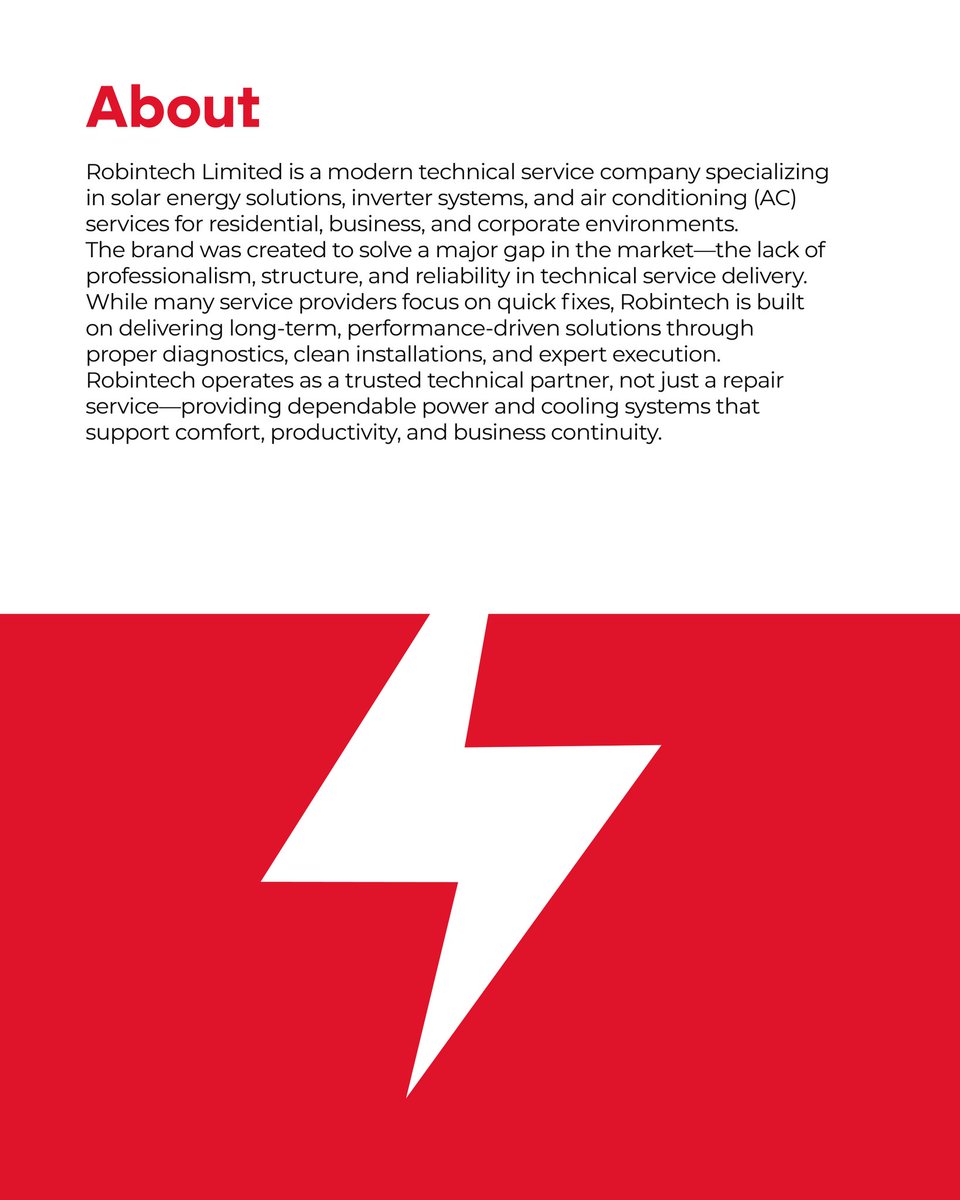 About

Robintech Limited is a modern technical service company specializing in solar energy solutions, inverter systems, and air conditioning (AC) services for residential, business, and corporate environments.
The brand was created to solve a major gap in the market—the lack of professionalism, structure, and reliability in technical service delivery.
While many service providers focus on quick fixes, Robintech is built on delivering long-term, performance-driven solutions through proper diagnostics, clean installations, and expert execution.
Robintech operates as a trusted technical partner, not just a repair service—providing dependable power and cooling systems that support comfort, productivity, and business continuity.